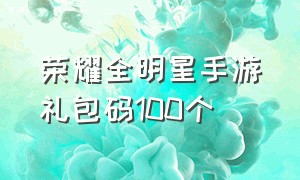 荣耀全明星手游礼包码100个